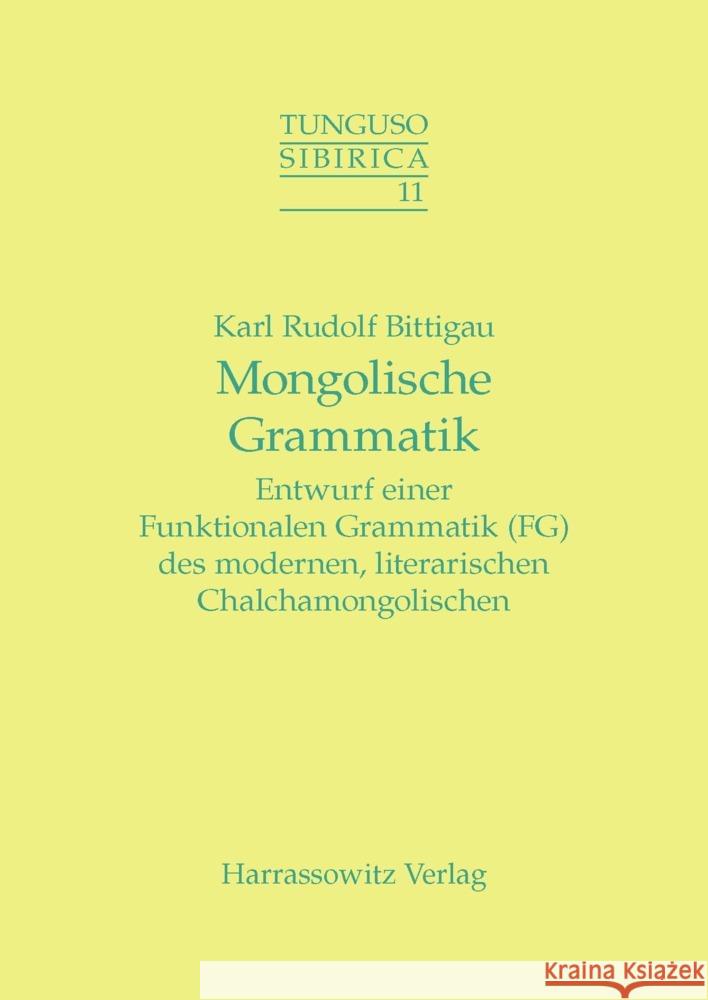 TUNGUSO
SIBIRICA
11

Karl Rudolf Bittigau

Mongolische Grammatik

Entwurf einer Funktionalen Grammatik (FG) des modernen, literarischen Chalchamongolischen

Harrassowitz Verlag